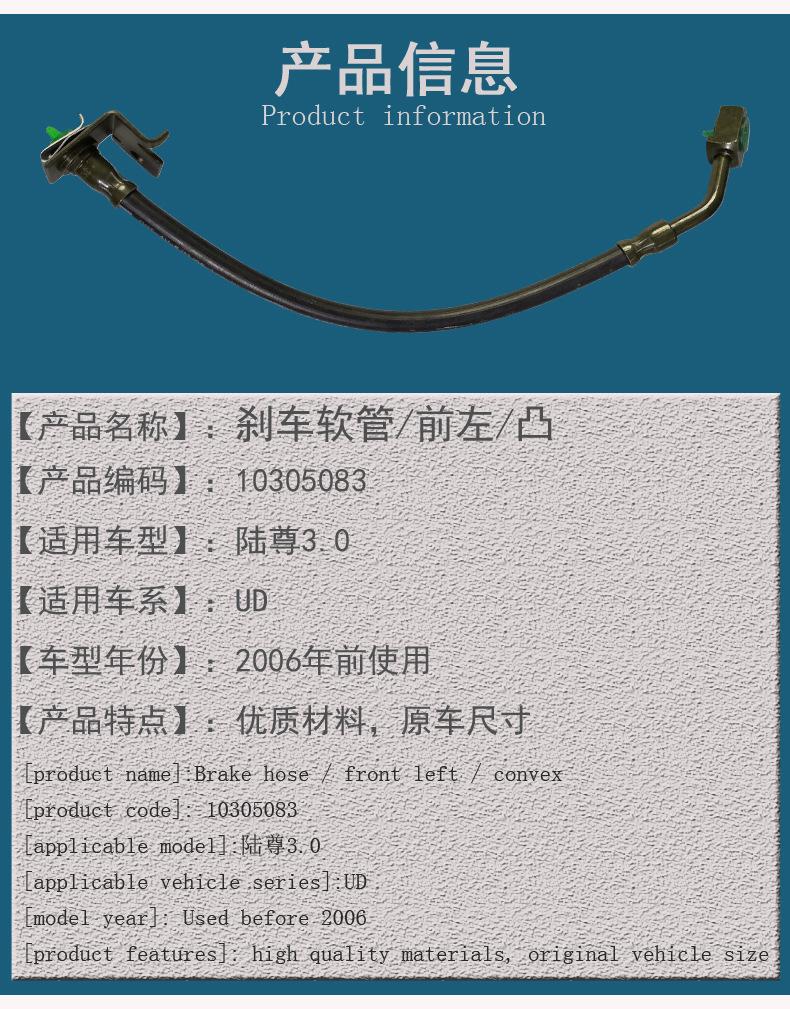 产品信息
Product information

【产品名称】：刹车软管/前左/凸
【产品编码】：10305083
【适用车型】：陆尊3.0
【适用车系】：UD
【车型年份】：2006年前使用
【产品特点】：优质材料，原车尺寸

[product name]:Brake hose / front left / convex
[product code]: 10305083
[applicable model]:陆尊3.0
[applicable vehicle series]:UD
[model year]: Used before 2006
[product features]: high quality materials, original vehicle size